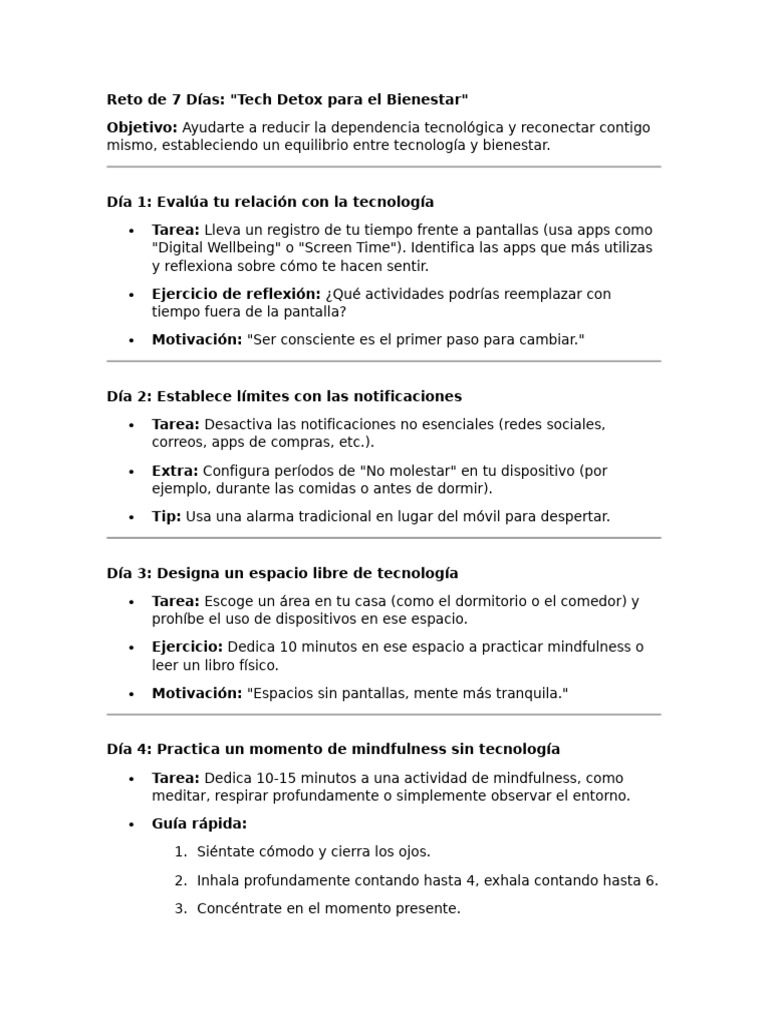 Reto de 7 Días: "Tech Detox para el Bienestar"

Objetivo: Ayudarte a reducir la dependencia tecnológica y reconectar contigo mismo, estableciendo un equilibrio entre tecnología y bienestar.

Día 1: Evalúa tu relación con la tecnología

• Tarea: Lleva un registro de tu tiempo frente a pantallas (usa apps como "Digital Wellbeing" o "Screen Time"). Identifica las apps que más utilizas y reflexiona sobre cómo te hacen sentir.
• Ejercicio de reflexión: ¿Qué actividades podrías reemplazar con tiempo fuera de la pantalla?
• Motivación: "Ser consciente es el primer paso para cambiar."

Día 2: Establece límites con las notificaciones

• Tarea: Desactiva las notificaciones no esenciales (redes sociales, correos, apps de compras, etc.).
• Extra: Configura períodos de "No molestar" en tu dispositivo (por ejemplo, durante las comidas o antes de dormir).
• Tip: Usa una alarma tradicional en lugar del móvil para despertar.

Día 3: Designa un espacio libre de tecnología

• Tarea: Escoge un área en tu casa (como el dormitorio o el comedor) y prohíbe el uso de dispositivos en ese espacio.
• Ejercicio: Dedica 10 minutos en ese espacio a practicar mindfulness o leer un libro físico.
• Motivación: "Espacios sin pantallas, mente más tranquila."

Día 4: Practica un momento de mindfulness sin tecnología

• Tarea: Dedica 10-15 minutos a una actividad de mindfulness, como meditar, respirar profundamente o simplemente observar el entorno.
• Guía rápida:
1. Siéntate cómodo y cierra los ojos.
2. Inhala profundamente contando hasta 4, exhala contando hasta 6.
3. Concéntrate en el momento presente.